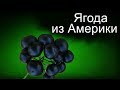 Ягода
из Америки